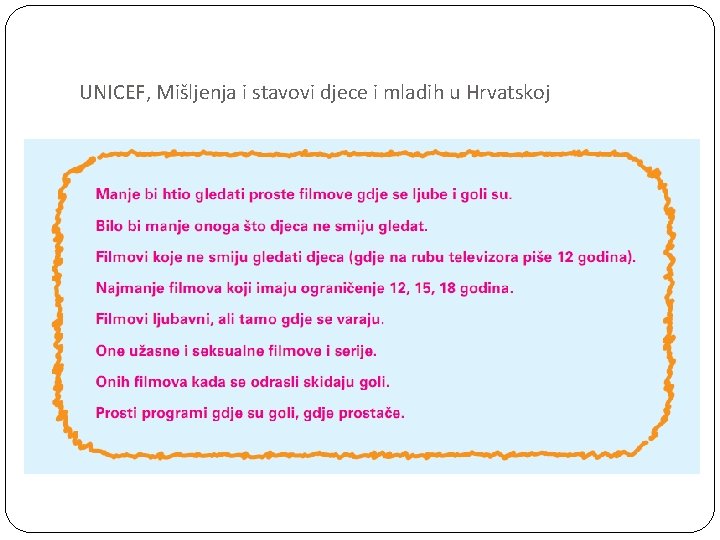 UNICEF, Mišljenja i stavovi djece i mladih u Hrvatskoj

Manje bi htio gledati proste filmove gdje se ljube i goli su.

Bilo bi manje onoga što djeca ne smiju gledat.

Filmovi koje ne smiju gledati djeca (gdje na rubu televizora piše 12 godina).

Najmanje filmova koji imaju ograničenje 12, 15, 18 godina.

Filmovi ljubavni, ali tamo gdje se varaju.

One užasne i seksualne filmove i serije.

Onih filmova kada se odrasli skidaju goli.

Prosti programi gdje su goli, gdje prostače.